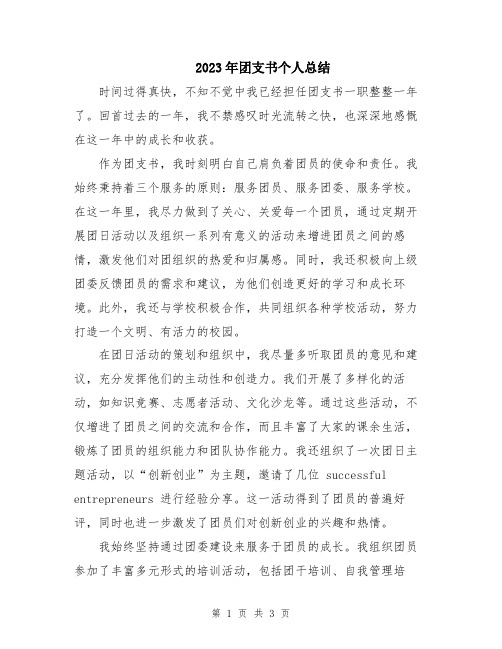 2023年团支书个人总结

时间过得真快，不知不觉中我已经担任团支书一职整整一年了。回首过去的一年，我不禁感叹时光流转之快，也深深地感慨在这一年中的成长和收获。

作为团支书，我时刻明白自己肩负着团员的使命和责任。我始终秉持着三个服务的原则：服务团员、服务团委、服务学校。在这一年里，我尽力做到了关心、关爱每一个团员，通过定期开展团日活动以及组织一系列有意义的活动来增进团员之间的感情，激发他们对团组织的热爱和归属感。同时，我还积极向上级团委反馈团员的需求和建议，为他们创造更好的学习和成长环境。此外，我还与学校积极合作，共同组织各种学校活动，努力打造一个文明、有活力的校园。

在团日活动的策划和组织中，我尽量多听取团员的意见和建议，充分发挥他们的主动性和创造力。我们开展了多样化的活动，如知识竞赛、志愿者活动、文化沙龙等。通过这些活动，不仅增进了团员之间的交流和合作，而且丰富了大家的课余生活，锻炼了团员的组织能力和团队协作能力。我还组织了一次团日主题活动，以“创新创业”为主题，邀请了几位 successful entrepreneurs 进行经验分享。这一活动得到了团员的普遍好评，同时也进一步激发了团员们对创新创业的兴趣和热情。

我始终坚持通过团委建设来服务于团员的成长。我组织团员参加了丰富多元形式的培训活动，包括团干培训、自我管理培

第 1 页 共 3 页